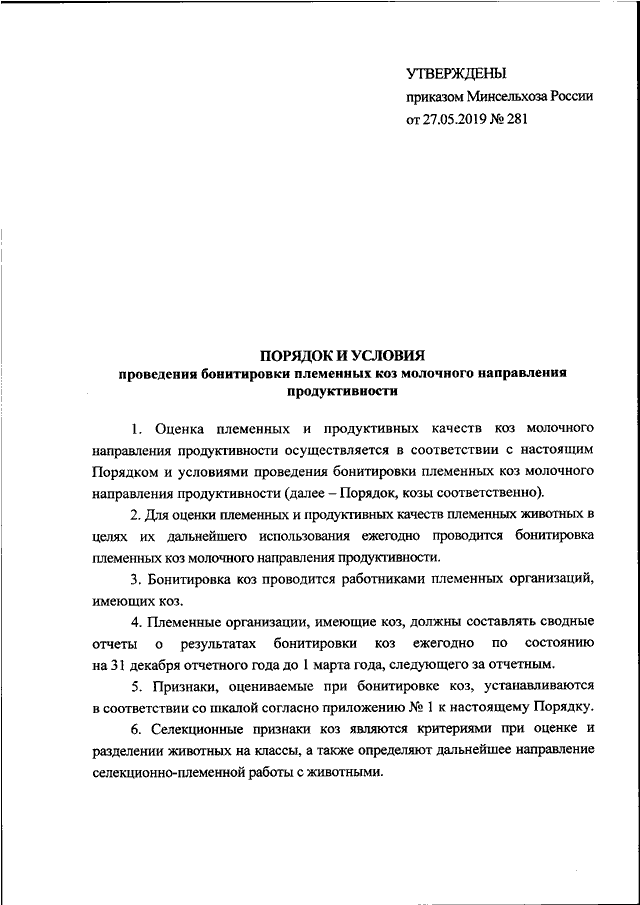 УТВЕРЖДЕНЫ
приказом Минсельхоза России
от 27.05.2019 № 281

ПОРЯДОК И УСЛОВИЯ
проведения бонитировки племенных коз молочного направления продуктивности

1. Оценка племенных и продуктивных качеств коз молочного направления продуктивности осуществляется в соответствии с настоящим Порядком и условиями проведения бонитировки племенных коз молочного направления продуктивности (далее – Порядок, козы соответственно).

2. Для оценки племенных и продуктивных качеств племенных животных в целях их дальнейшего использования ежегодно проводится бонитировка племенных коз молочного направления продуктивности.

3. Бонитировка коз проводится работниками племенных организаций, имеющих коз.

4. Племенные организации, имеющие коз, должны составлять сводные отчеты о результатах бонитировки коз ежегодно по состоянию на 31 декабря отчетного года до 1 марта года, следующего за отчетным.

5. Признаки, оцениваемые при бонитировке коз, устанавливаются в соответствии со шкалой согласно приложению № 1 к настоящему Порядку.

6. Селекционные признаки коз являются критериями при оценке и разделении животных на классы, а также определяют дальнейшее направление селекционно-племенной работы с животными.